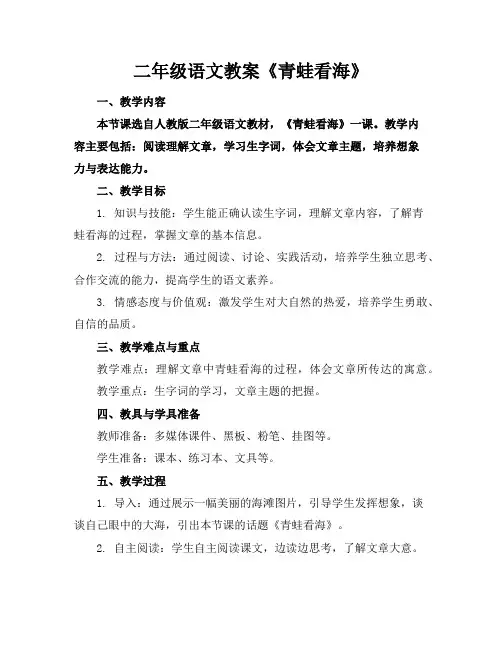 二年级语文教案《青蛙看海》

一、教学内容

本节课选自人教版二年级语文教材，《青蛙看海》一课。教学内容主要包括：阅读理解文章，学习生字词，体会文章主题，培养想象力与表达能力。

二、教学目标

1. 知识与技能：学生能正确认读生字词，理解文章内容，了解青蛙看海的过程，掌握文章的基本信息。

2. 过程与方法：通过阅读、讨论、实践活动，培养学生独立思考、合作交流的能力，提高学生的语文素养。

3. 情感态度与价值观：激发学生对大自然的热爱，培养学生勇敢、自信的品质。

三、教学难点与重点

教学难点：理解文章中青蛙看海的过程，体会文章所传达的寓意。

教学重点：生字词的学习，文章主题的把握。

四、教具与学具准备

教师准备：多媒体课件、黑板、粉笔、挂图等。

学生准备：课本、练习本、文具等。

五、教学过程

1. 导入：通过展示一幅美丽的海滩图片，引导学生发挥想象，谈谈自己眼中的大海，引出本节课的话题《青蛙看海》。

2. 自主阅读：学生自主阅读课文，边读边思考，了解文章大意。